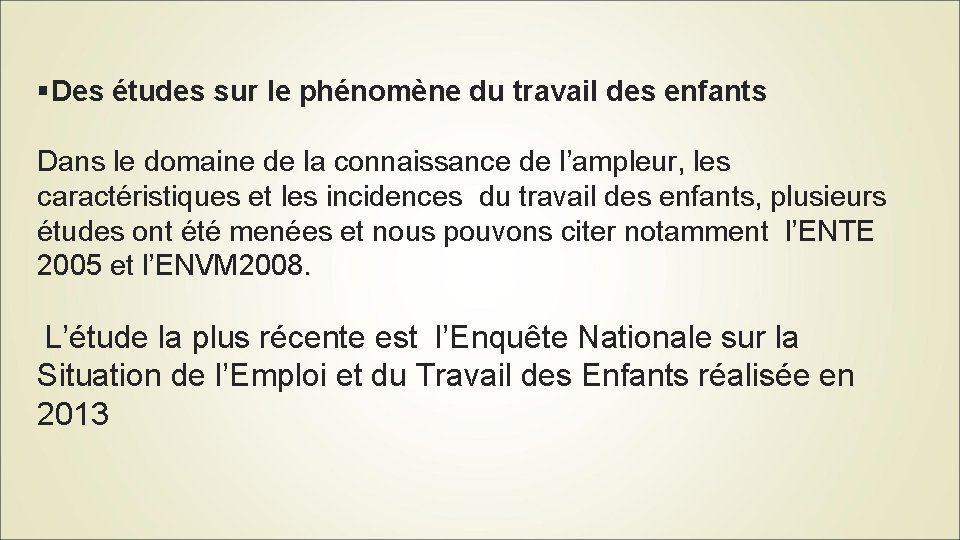 ▪Des études sur le phénomène du travail des enfants

Dans le domaine de la connaissance de l’ampleur, les caractéristiques et les incidences du travail des enfants, plusieurs études ont été menées et nous pouvons citer notamment l’ENTE 2005 et l’ENVM2008.

L’étude la plus récente est l’Enquête Nationale sur la Situation de l’Emploi et du Travail des Enfants réalisée en 2013